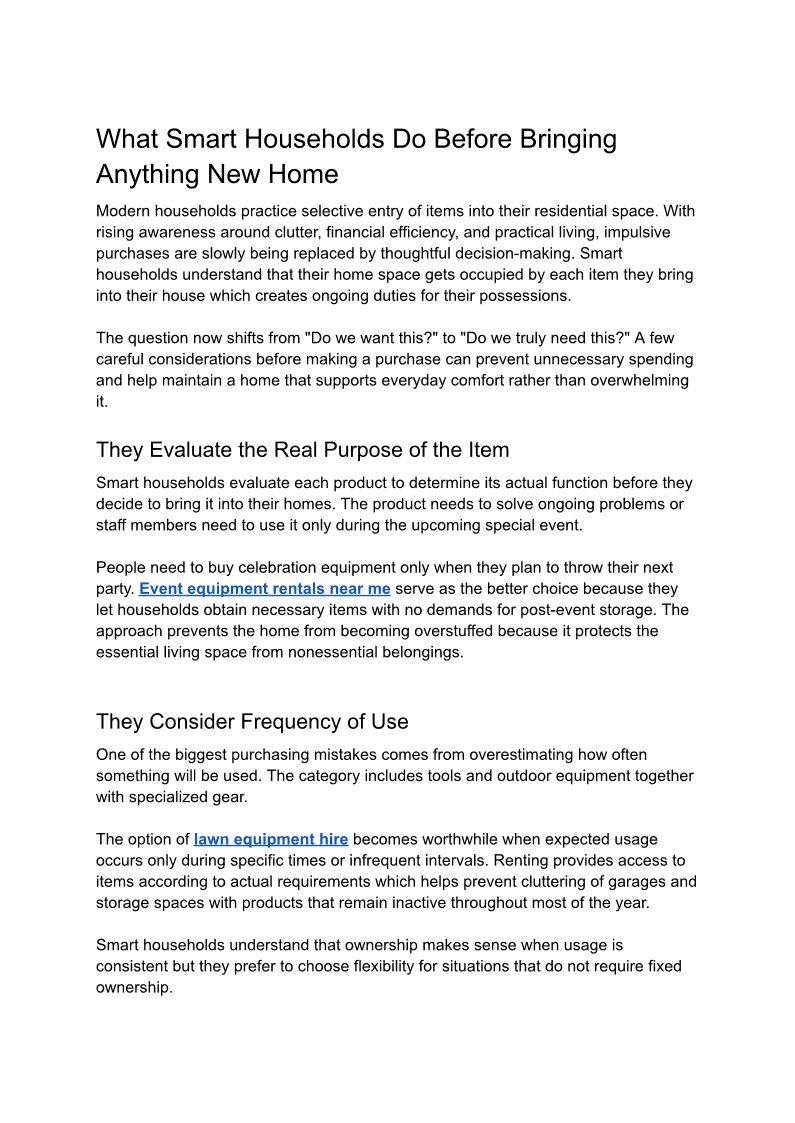 What Smart Households Do Before Bringing Anything New Home

Modern households practice selective entry of items into their residential space. With rising awareness around clutter, financial efficiency, and practical living, impulsive purchases are slowly being replaced by thoughtful decision-making. Smart households understand that their home space gets occupied by each item they bring into their house which creates ongoing duties for their possessions.

The question now shifts from "Do we want this?" to "Do we truly need this?" A few careful considerations before making a purchase can prevent unnecessary spending and help maintain a home that supports everyday comfort rather than overwhelming it.

They Evaluate the Real Purpose of the Item

Smart households evaluate each product to determine its actual function before they decide to bring it into their homes. The product needs to solve ongoing problems or staff members need to use it only during the upcoming special event.

People need to buy celebration equipment only when they plan to throw their next party. Event equipment rentals near me serve as the better choice because they let households obtain necessary items with no demands for post-event storage. The approach prevents the home from becoming overstuffed because it protects the essential living space from nonessential belongings.

They Consider Frequency of Use

One of the biggest purchasing mistakes comes from overestimating how often something will be used. The category includes tools and outdoor equipment together with specialized gear.

The option of lawn equipment hire becomes worthwhile when expected usage occurs only during specific times or infrequent intervals. Renting provides access to items according to actual requirements which helps prevent cluttering of garages and storage spaces with products that remain inactive throughout most of the year.

Smart households understand that ownership makes sense when usage is consistent but they prefer to choose flexibility for situations that do not require fixed ownership.